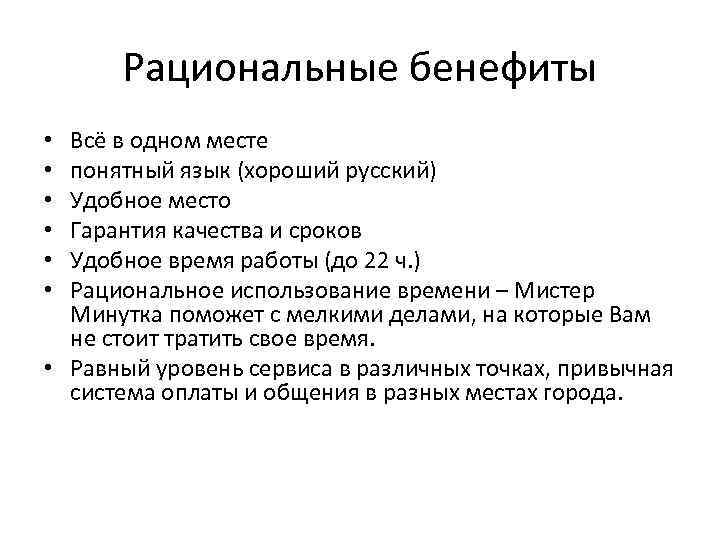 Рациональные бенефиты

• Всё в одном месте
• понятный язык (хороший русский)
• Удобное место
• Гарантия качества и сроков
• Удобное время работы (до 22 ч.)
• Рациональное использование времени – Мистер Минутка поможет с мелкими делами, на которые Вам не стоит тратить свое время.
• Равный уровень сервиса в различных точках, привычная система оплаты и общения в разных местах города.